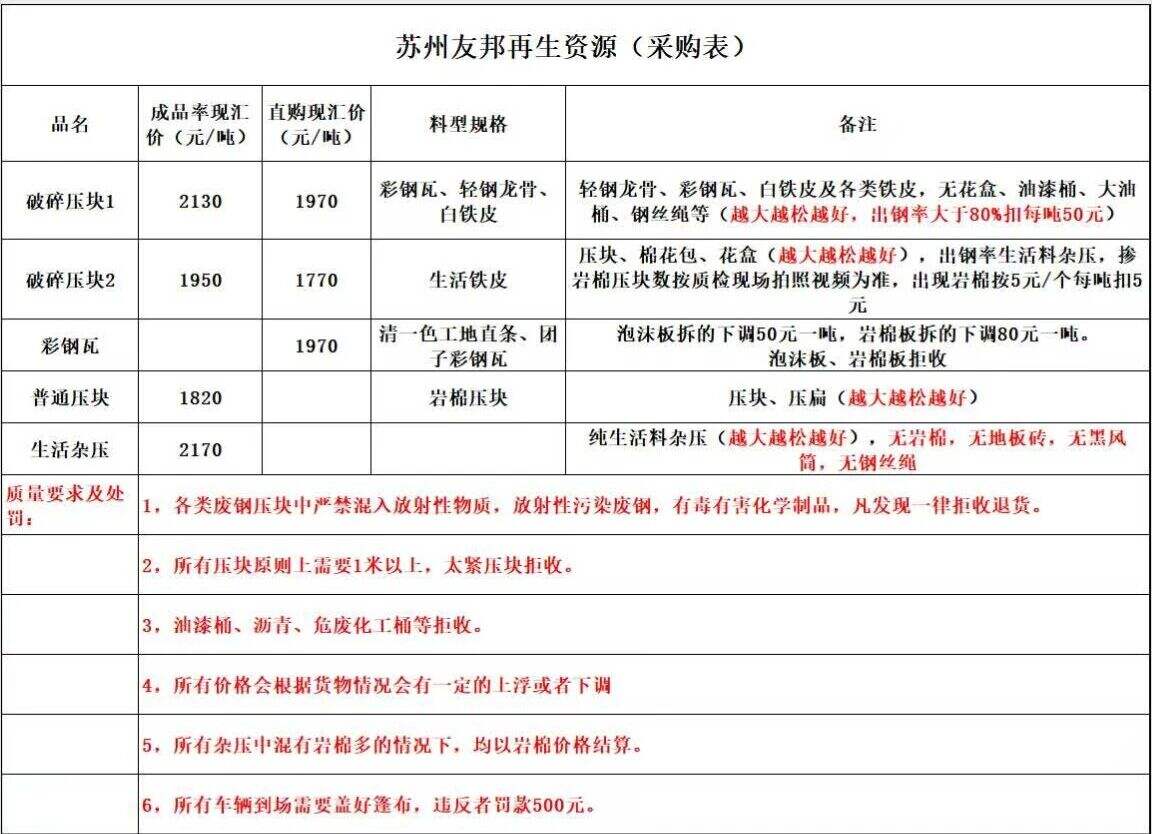 苏州友邦再生资源（采购表）

| 品名 | 成品率现汇价（元/吨） | 直购现汇价（元/吨） | 料型规格 | 备注 |
|---|---|---|---|---|
| 破碎压块1 | 2130 | 1970 | 彩钢瓦、轻钢龙骨、白铁皮 | 轻钢龙骨、彩钢瓦、白铁皮及各类铁皮，无花盒、油漆桶、大油桶、钢丝绳等（越大越松越好，出钢率大于80%扣每吨50元） |
| 破碎压块2 | 1950 | 1770 | 生活铁皮 | 压块、棉花包、花盒（越大越松越好），出钢率生活料杂压，掺岩棉压块数按质检现场拍照视频为准，出现岩棉按5元/个每吨扣5元 |
| 彩钢瓦 | | 1970 | 清一色工地直条、团子彩钢瓦 | 泡沫板拆的下调50元一吨，岩棉板拆的下调80元一吨。泡沫板、岩棉板拒收 |
| 普通压块 | 1820 | | 岩棉压块 | 压块、压扁（越大越松越好） |
| 生活杂压 | 2170 | | | 纯生活料杂压（越大越松越好），无岩棉，无地板砖，无黑风筒，无钢丝绳 |
| 质量要求及处罚： | 1，各类废钢压块中严禁混入放射性物质，放射性污染废钢，有毒有害化学制品，凡发现一律拒收退货。 | | | |
| | 2，所有压块原则上需要1米以上，太紧压块拒收。 | | | |
| | 3，油漆桶、沥青、危废化工桶等拒收。 | | | |
| | 4，所有价格会根据货物情况会有一定的上浮或者下调 | | | |
| | 5，所有杂压中混有岩棉多的情况下，均以岩棉价格结算。 | | | |
| | 6，所有车辆到场需要盖好篷布，违反者罚款500元。 | | | |